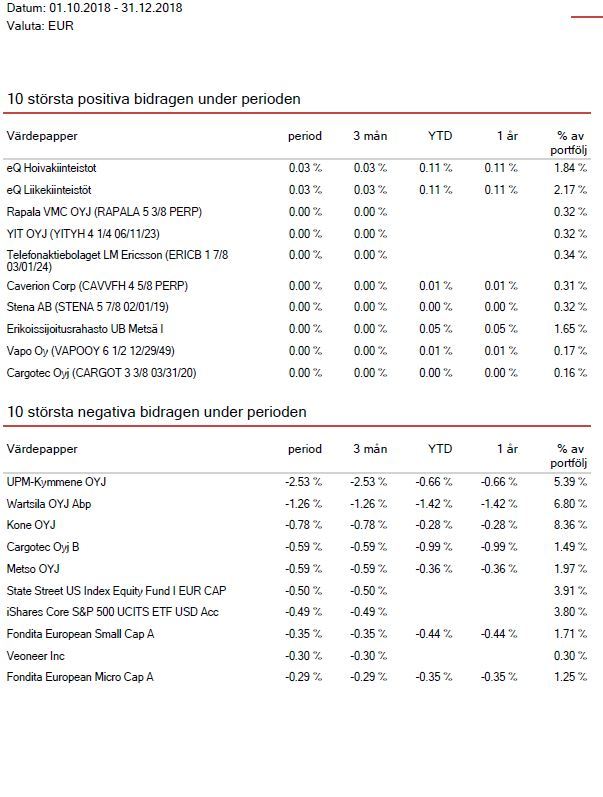 Datum: 01.10.2018 - 31.12.2018
Valuta: EUR

10 största positiva bidragen under perioden

| Värdepapper | period | 3 mån | YTD | 1 år | % av portfölj |
|---|---|---|---|---|---|
| eQ Hoivakiinteistot | 0.03 % | 0.03 % | 0.11 % | 0.11 % | 1.84 % |
| eQ Liikekiinteistöt | 0.03 % | 0.03 % | 0.11 % | 0.11 % | 2.17 % |
| Rapala VMC OYJ (RAPALA 5 3/8 PERP) | 0.00 % | 0.00 % | | | 0.32 % |
| YIT OYJ (YITYH 4 1/4 06/11/23) | 0.00 % | 0.00 % | | | 0.32 % |
| Telefonaktiebolaget LM Ericsson (ERICB 1 7/8 03/01/24) | 0.00 % | 0.00 % | | | 0.34 % |
| Caverion Corp (CAVVFH 4 5/8 PERP) | 0.00 % | 0.00 % | 0.01 % | 0.01 % | 0.31 % |
| Stena AB (STENA 5 7/8 02/01/19) | 0.00 % | 0.00 % | 0.00 % | 0.00 % | 0.32 % |
| Erikoissijoitusrahasto UB Metsä I | 0.00 % | 0.00 % | 0.05 % | 0.05 % | 1.65 % |
| Vapo Oy (VAPOOY 6 1/2 12/29/49) | 0.00 % | 0.00 % | 0.01 % | 0.01 % | 0.17 % |
| Cargotec Oyj (CARGOT 3 3/8 03/31/20) | 0.00 % | 0.00 % | 0.00 % | 0.00 % | 0.16 % |

10 största negativa bidragen under perioden

| Värdepapper | period | 3 mån | YTD | 1 år | % av portfölj |
|---|---|---|---|---|---|
| UPM-Kymmene OYJ | -2.53 % | -2.53 % | -0.66 % | -0.66 % | 5.39 % |
| Wartsila OYJ Abp | -1.26 % | -1.26 % | -1.42 % | -1.42 % | 6.80 % |
| Kone OYJ | -0.78 % | -0.78 % | -0.28 % | -0.28 % | 8.36 % |
| Cargotec Oyj B | -0.59 % | -0.59 % | -0.99 % | -0.99 % | 1.49 % |
| Metso OYJ | -0.59 % | -0.59 % | -0.36 % | -0.36 % | 1.97 % |
| State Street US Index Equity Fund I EUR CAP | -0.50 % | -0.50 % | | | 3.91 % |
| iShares Core S&P 500 UCITS ETF USD Acc | -0.49 % | -0.49 % | | | 3.80 % |
| Fondita European Small Cap A | -0.35 % | -0.35 % | -0.44 % | -0.44 % | 1.71 % |
| Veoneer Inc | -0.30 % | -0.30 % | | | 0.30 % |
| Fondita European Micro Cap A | -0.29 % | -0.29 % | -0.35 % | -0.35 % | 1.25 % |